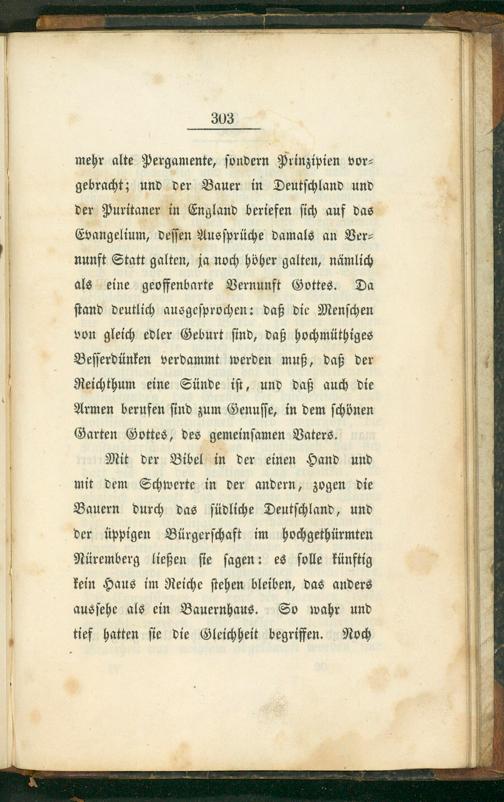 303

mehr alte Pergamente, sondern Prinzipien vorgebracht; und der Bauer in Deutschland und der Puritaner in England beriefen sich auf das Evangelium, dessen Aussprüche damals an Vernunft Statt galten, ja noch höher galten, nämlich als eine geoffenbarte Vernunft Gottes. Da stand deutlich ausgesprochen: daß die Menschen von gleich edler Geburt sind, daß hochmüthiges Besserdünken verdammt werden muß, daß der Reichthum eine Sünde ist, und daß auch die Armen berufen sind zum Genusse, in dem schönen Garten Gottes, des gemeinsamen Vaters.

Mit der Bibel in der einen Hand und mit dem Schwerte in der andern, zogen die Bauern durch das südliche Deutschland, und der üppigen Bürgerschaft im hochgethürmten Nüremberg ließen sie sagen: es solle künftig kein Haus im Reiche stehen bleiben, das anders aussehe als ein Bauernhaus. So wahr und tief hatten sie die Gleichheit begriffen. Noch